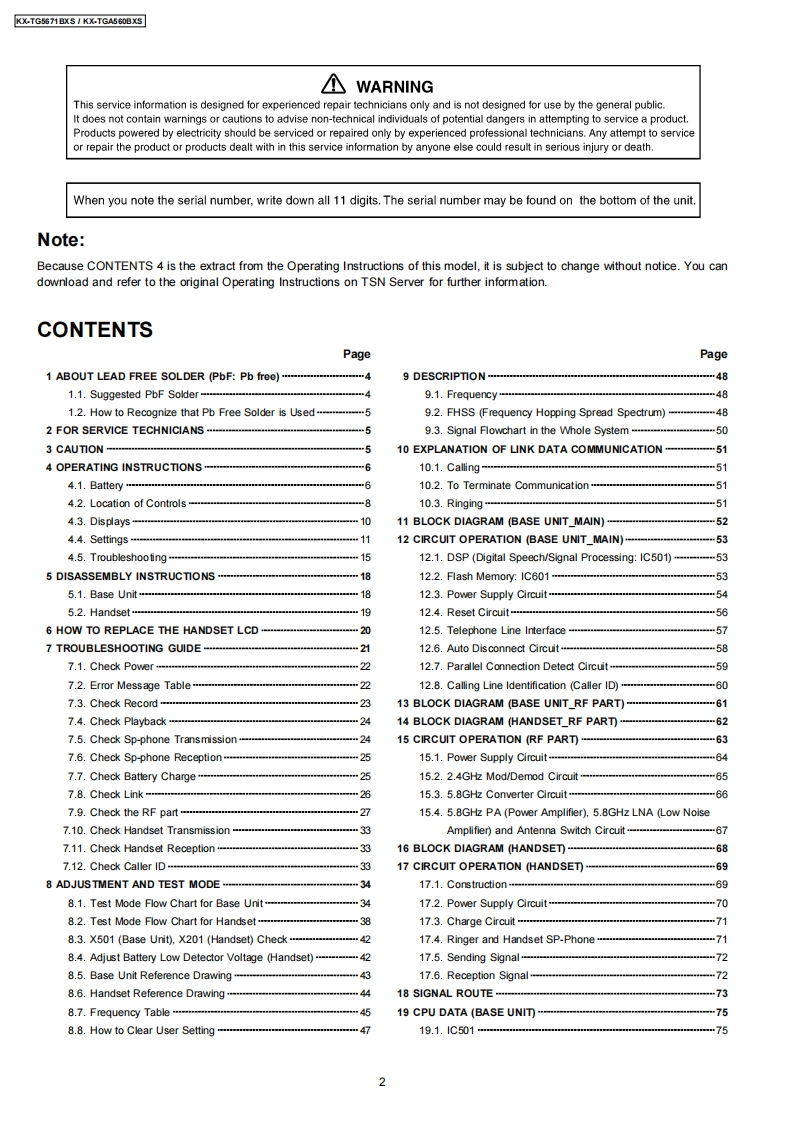 KX-TG5671BXS / KX-TGA560BXS

WARNING

This service information is designed for experienced repair technicians only and is not designed for use by the general public. It does not contain warnings or cautions to advise non-technical individuals of potential dangers in attempting to service a product. Products powered by electricity should be serviced or repaired only by experienced professional technicians. Any attempt to service or repair the product or products dealt with in this service information by anyone else could result in serious injury or death.

When you note the serial number, write down all 11 digits. The serial number may be found on the bottom of the unit.

Note:

Because CONTENTS 4 is the extract from the Operating Instructions of this model, it is subject to change without notice. You can download and refer to the original Operating Instructions on TSN Server for further information.

CONTENTS

Page

1 ABOUT LEAD FREE SOLDER (PbF: Pb free) 4
1.1. Suggested PbF Solder 4
1.2. How to Recognize that Pb Free Solder is Used 5
2 FOR SERVICE TECHNICIANS 5
3 CAUTION 5
4 OPERATING INSTRUCTIONS 6
4.1. Battery 6
4.2. Location of Controls 8
4.3. Displays 10
4.4. Settings 11
4.5. Troubleshooting 15
5 DISASSEMBLY INSTRUCTIONS 18
5.1. Base Unit 18
5.2. Handset 19
6 HOW TO REPLACE THE HANDSET LCD 20
7 TROUBLESHOOTING GUIDE 21
7.1. Check Power 22
7.2. Error Message Table 22
7.3. Check Record 23
7.4. Check Playback 24
7.5. Check Sp-phone Transmission 24
7.6. Check Sp-phone Reception 25
7.7. Check Battery Charge 25
7.8. Check Link 26
7.9. Check the RF part 27
7.10. Check Handset Transmission 33
7.11. Check Handset Reception 33
7.12. Check Caller ID 33
8 ADJUSTMENT AND TEST MODE 34
8.1. Test Mode Flow Chart for Base Unit 34
8.2. Test Mode Flow Chart for Handset 38
8.3. X501 (Base Unit), X201 (Handset) Check 42
8.4. Adjust Battery Low Detector Voltage (Handset) 42
8.5. Base Unit Reference Drawing 43
8.6. Handset Reference Drawing 44
8.7. Frequency Table 45
8.8. How to Clear User Setting 47

Page

9 DESCRIPTION 48
9.1. Frequency 48
9.2. FHSS (Frequency Hopping Spread Spectrum) 48
9.3. Signal Flowchart in the Whole System 50
10 EXPLANATION OF LINK DATA COMMUNICATION 51
10.1. Calling 51
10.2. To Terminate Communication 51
10.3. Ringing 51
11 BLOCK DIAGRAM (BASE UNIT_MAIN) 52
12 CIRCUIT OPERATION (BASE UNIT_MAIN) 53
12.1. DSP (Digital Speech/Signal Processing: IC501) 53
12.2. Flash Memory: IC601 53
12.3. Power Supply Circuit 54
12.4. Reset Circuit 56
12.5. Telephone Line Interface 57
12.6. Auto Disconnect Circuit 58
12.7. Parallel Connection Detect Circuit 59
12.8. Calling Line Identification (Caller ID) 60
13 BLOCK DIAGRAM (BASE UNIT_RF PART) 61
14 BLOCK DIAGRAM (HANDSET_RF PART) 62
15 CIRCUIT OPERATION (RF PART) 63
15.1. Power Supply Circuit 64
15.2. 2.4GHz Mod/Demod Circuit 65
15.3. 5.8GHz Converter Circuit 66
15.4. 5.8GHz PA (Power Amplifier), 5.8GHz LNA (Low Noise Amplifier) and Antenna Switch Circuit 67
16 BLOCK DIAGRAM (HANDSET) 68
17 CIRCUIT OPERATION (HANDSET) 69
17.1. Construction 69
17.2. Power Supply Circuit 70
17.3. Charge Circuit 71
17.4. Ringer and Handset SP-Phone 71
17.5. Sending Signal 72
17.6. Reception Signal 72
18 SIGNAL ROUTE 73
19 CPU DATA (BASE UNIT) 75
19.1. IC501 75

2